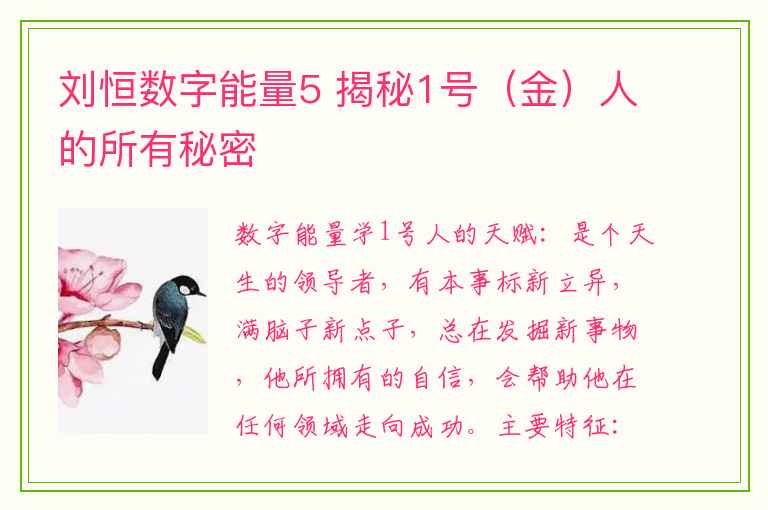 刘恒数字能量5 揭秘1号（金）人的所有秘密

数字能量学1号人的天赋：是个天生的领导者，有本事标新立异，满脑子新点子，总在发掘新事物，他所拥有的自信，会帮助他在任何领域走向成功。主要特征：